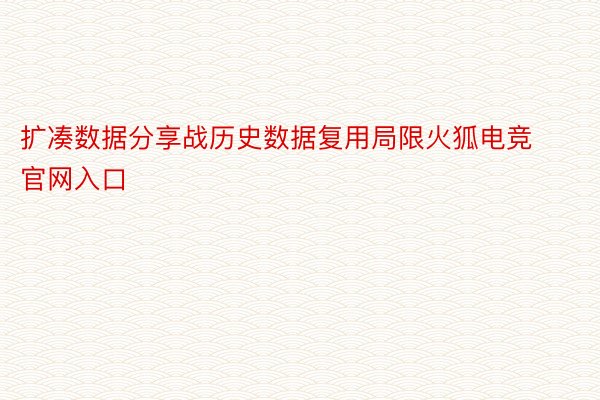 扩凑数据分享战历史数据复用局限火狐电竞官网入口